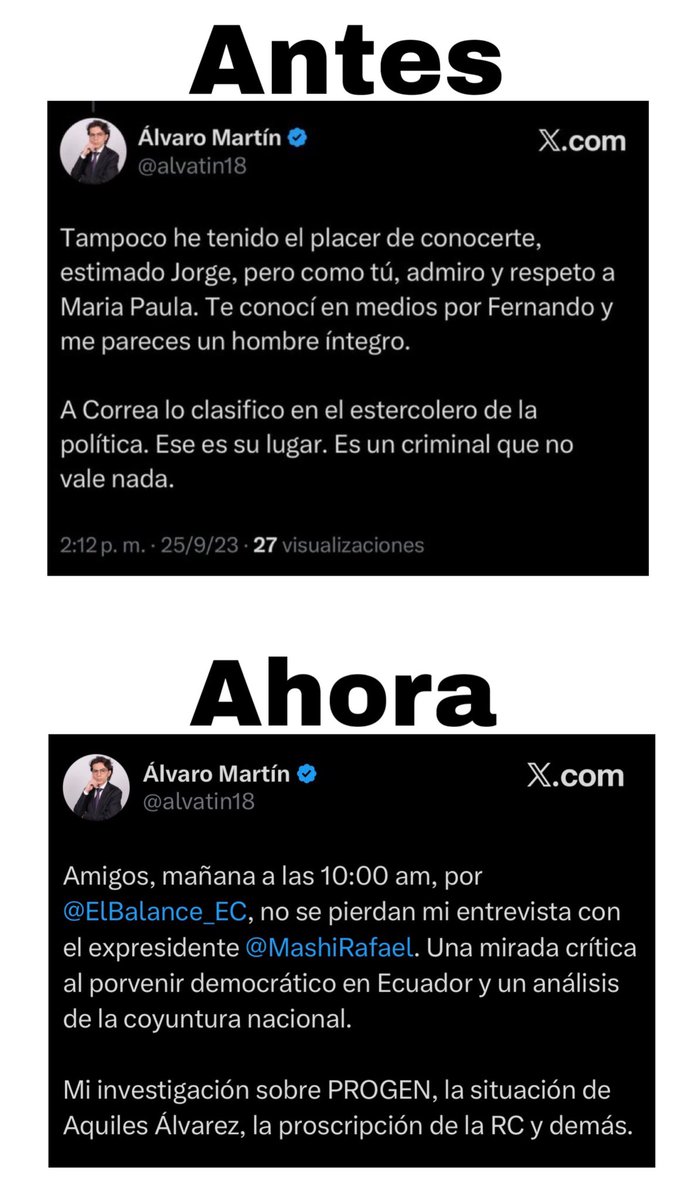 Antes

Álvaro Martín
@alvatin18
X.com

Tampoco he tenido el placer de conocerte, estimado Jorge, pero como tú, admiro y respeto a Maria Paula. Te conocí en medios por Fernando y me pareces un hombre íntegro.

A Correa lo clasifico en el estercolero de la política. Ese es su lugar. Es un criminal que no vale nada.

2:12 p. m. · 25/9/23 · 27 visualizaciones

Ahora

Álvaro Martín
@alvatin18
X.com

Amigos, mañana a las 10:00 am, por @ElBalance_EC, no se pierdan mi entrevista con el expresidente @MashiRafael. Una mirada crítica al porvenir democrático en Ecuador y un análisis de la coyuntura nacional.

Mi investigación sobre PROGEN, la situación de Aquiles Álvarez, la proscripción de la RC y demás.